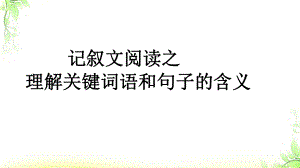 记叙文阅读之
理解关键词语和句子的含义